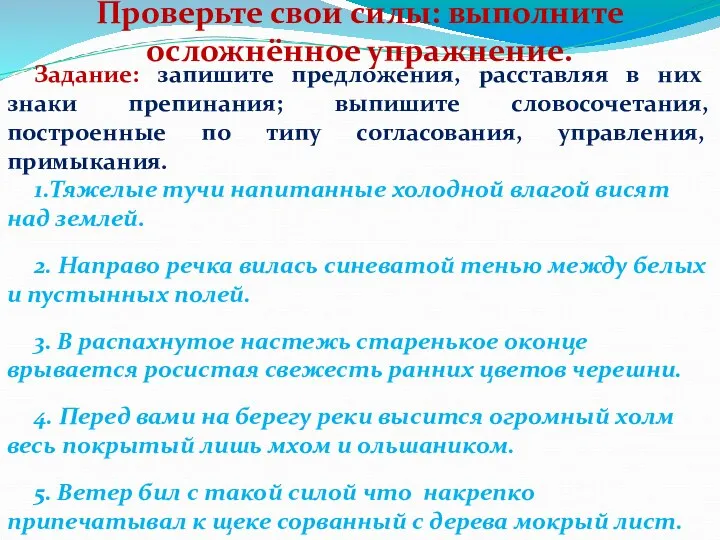 Проверьте свои силы: выполните осложнённое упражнение.

Задание: запишите предложения, расставляя в них знаки препинания; выпишите словосочетания, построенные по типу согласования, управления, примыкания.

1.Тяжелые тучи напитанные холодной влагой висят над землей.

2. Направо речка вилась синеватой тенью между белых и пустынных полей.

3. В распахнутое настежь старенькое оконце врывается росистая свежесть ранних цветов черешни.

4. Перед вами на берегу реки высится огромный холм весь покрытый лишь мхом и ольшаником.

5. Ветер бил с такой силой что накрепко припечатывал к щеке сорванный с дерева мокрый лист.